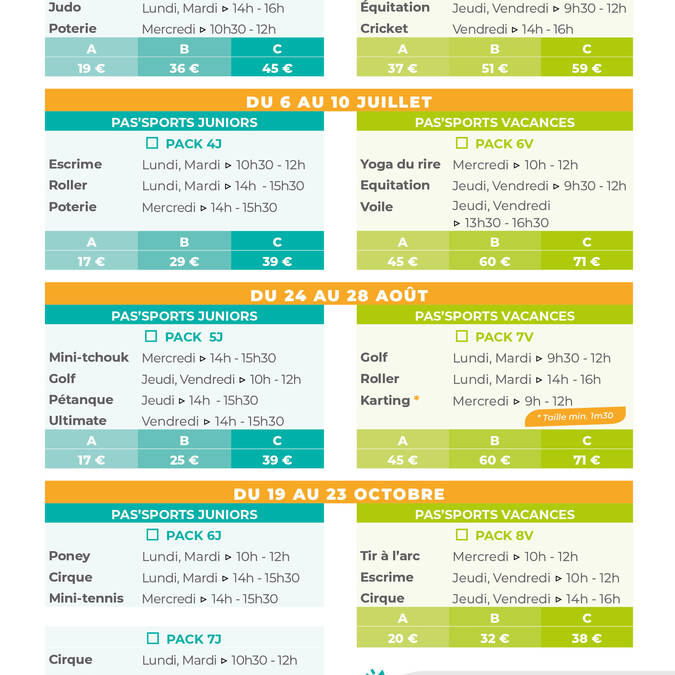 Judo Lundi, Mardi ▹ 14h - 16h
Poterie Mercredi ▹ 10h30 - 12h

| A | B | C |
|---|---|---|
| 19 € | 36 € | 45 € |

Équitation Jeudi, Vendredi ▹ 9h30 - 12h
Cricket Vendredi ▹ 14h - 16h

| A | B | C |
|---|---|---|
| 37 € | 51 € | 59 € |

DU 6 AU 10 JUILLET

PAS'SPORTS JUNIORS

☐ PACK 4J

Escrime Lundi, Mardi ▹ 10h30 - 12h
Roller Lundi, Mardi ▹ 14h - 15h30
Poterie Mercredi ▹ 14h - 15h30

| A | B | C |
|---|---|---|
| 17 € | 29 € | 39 € |

PAS'SPORTS VACANCES

☐ PACK 6V

Yoga du rire Mercredi ▹ 10h - 12h
Equitation Jeudi, Vendredi ▹ 9h30 - 12h
Voile Jeudi, Vendredi ▹ 13h30 - 16h30

| A | B | C |
|---|---|---|
| 45 € | 60 € | 71 € |

DU 24 AU 28 AOÛT

PAS'SPORTS JUNIORS

☐ PACK 5J

Mini-tchouk Mercredi ▹ 14h - 15h30
Golf Jeudi, Vendredi ▹ 10h - 12h
Pétanque Jeudi ▹ 14h - 15h30
Ultimate Vendredi ▹ 14h - 15h30

| A | B | C |
|---|---|---|
| 17 € | 25 € | 39 € |

PAS'SPORTS VACANCES

☐ PACK 7V

Golf Lundi, Mardi ▹ 9h30 - 12h
Roller Lundi, Mardi ▹ 14h - 16h
Karting * Mercredi ▹ 9h - 12h

* Taille min. 1m30

| A | B | C |
|---|---|---|
| 45 € | 60 € | 71 € |

DU 19 AU 23 OCTOBRE

PAS'SPORTS JUNIORS

☐ PACK 6J

Poney Lundi, Mardi ▹ 10h - 12h
Cirque Lundi, Mardi ▹ 14h - 15h30
Mini-tennis Mercredi ▹ 14h - 15h30

☐ PACK 7J

Cirque Lundi, Mardi ▹ 10h30 - 12h

PAS'SPORTS VACANCES

☐ PACK 8V

Tir à l'arc Mercredi ▹ 10h - 12h
Escrime Jeudi, Vendredi ▹ 10h - 12h
Cirque Jeudi, Vendredi ▹ 14h - 16h

| A | B | C |
|---|---|---|
| 20 € | 32 € | 38 € |